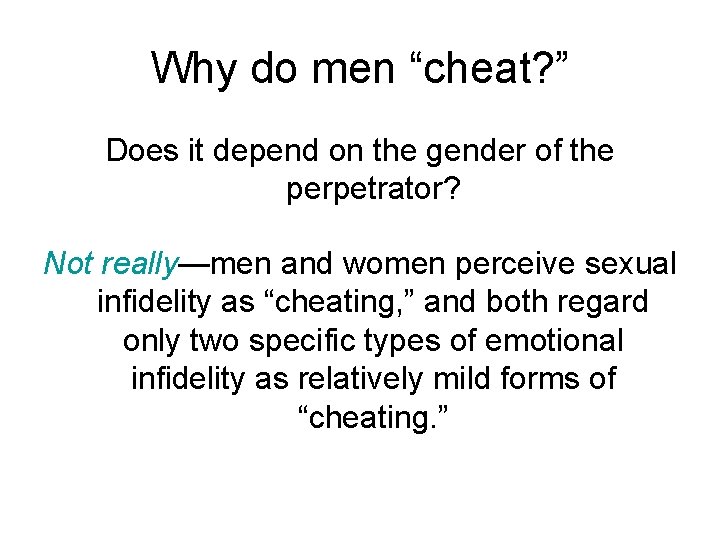 Why do men “cheat?”

Does it depend on the gender of the perpetrator?

Not really—men and women perceive sexual infidelity as “cheating,” and both regard only two specific types of emotional infidelity as relatively mild forms of “cheating.”